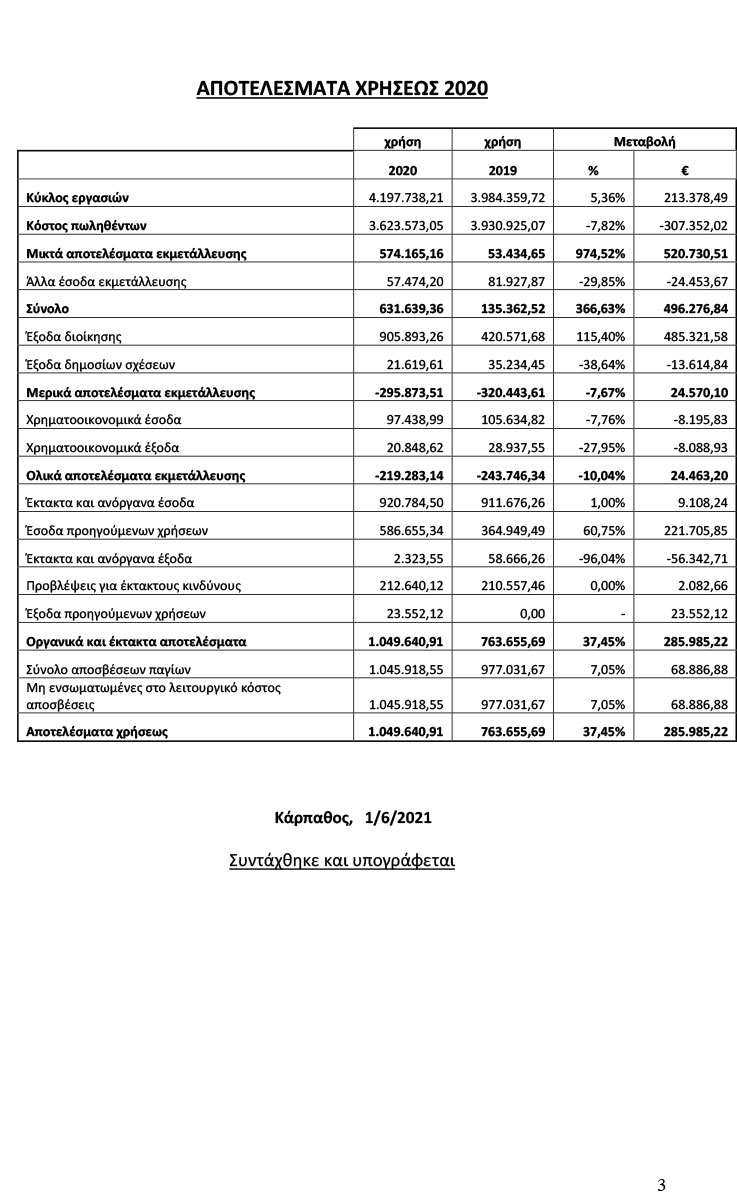 ΑΠΟΤΕΛΕΣΜΑΤΑ ΧΡΗΣΕΩΣ 2020

| | χρήση | χρήση | Μεταβολή | |
|---|---|---|---|---|
| | 2020 | 2019 | % | € |
| Κύκλος εργασιών | 4.197.738,21 | 3.984.359,72 | 5,36% | 213.378,49 |
| Κόστος πωληθέντων | 3.623.573,05 | 3.930.925,07 | -7,82% | -307.352,02 |
| Μικτά αποτελέσματα εκμετάλλευσης | 574.165,16 | 53.434,65 | 974,52% | 520.730,51 |
| Άλλα έσοδα εκμετάλλευσης | 57.474,20 | 81.927,87 | -29,85% | -24.453,67 |
| Σύνολο | 631.639,36 | 135.362,52 | 366,63% | 496.276,84 |
| Έξοδα διοίκησης | 905.893,26 | 420.571,68 | 115,40% | 485.321,58 |
| Έξοδα δημοσίων σχέσεων | 21.619,61 | 35.234,45 | -38,64% | -13.614,84 |
| Μερικά αποτελέσματα εκμετάλλευσης | -295.873,51 | -320.443,61 | -7,67% | 24.570,10 |
| Χρηματοοικονομικά έσοδα | 97.438,99 | 105.634,82 | -7,76% | -8.195,83 |
| Χρηματοοικονομικά έξοδα | 20.848,62 | 28.937,55 | -27,95% | -8.088,93 |
| Ολικά αποτελέσματα εκμετάλλευσης | -219.283,14 | -243.746,34 | -10,04% | 24.463,20 |
| Έκτακτα και ανόργανα έσοδα | 920.784,50 | 911.676,26 | 1,00% | 9.108,24 |
| Έσοδα προηγούμενων χρήσεων | 586.655,34 | 364.949,49 | 60,75% | 221.705,85 |
| Έκτακτα και ανόργανα έξοδα | 2.323,55 | 58.666,26 | -96,04% | -56.342,71 |
| Προβλέψεις για έκτακτους κινδύνους | 212.640,12 | 210.557,46 | 0,00% | 2.082,66 |
| Έξοδα προηγούμενων χρήσεων | 23.552,12 | 0,00 | - | 23.552,12 |
| Οργανικά και έκτακτα αποτελέσματα | 1.049.640,91 | 763.655,69 | 37,45% | 285.985,22 |
| Σύνολο αποσβέσεων παγίων | 1.045.918,55 | 977.031,67 | 7,05% | 68.886,88 |
| Μη ενσωματωμένες στο λειτουργικό κόστος αποσβέσεις | 1.045.918,55 | 977.031,67 | 7,05% | 68.886,88 |
| Αποτελέσματα χρήσεως | 1.049.640,91 | 763.655,69 | 37,45% | 285.985,22 |

Κάρπαθος, 1/6/2021

Συντάχθηκε και υπογράφεται

3